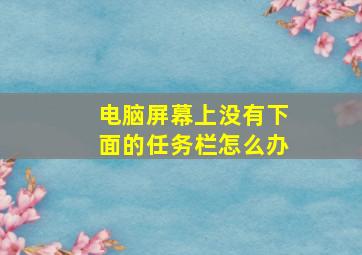 电脑屏幕上没有下面的任务栏怎么办